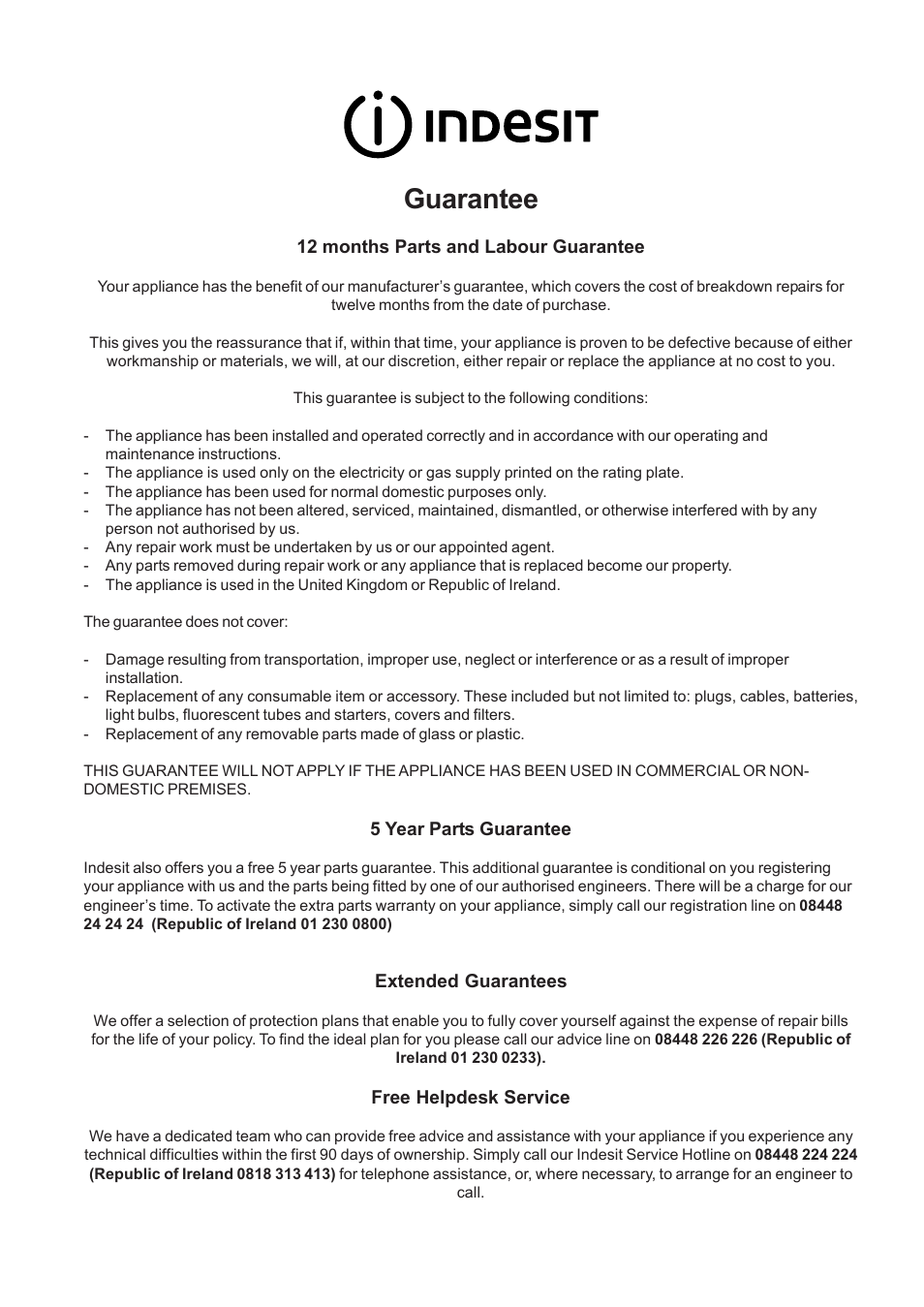 INDESIT

Guarantee

12 months Parts and Labour Guarantee

Your appliance has the benefit of our manufacturer's guarantee, which covers the cost of breakdown repairs for twelve months from the date of purchase.

This gives you the reassurance that if, within that time, your appliance is proven to be defective because of either workmanship or materials, we will, at our discretion, either repair or replace the appliance at no cost to you.

This guarantee is subject to the following conditions:

- The appliance has been installed and operated correctly and in accordance with our operating and maintenance instructions.
- The appliance is used only on the electricity or gas supply printed on the rating plate.
- The appliance has been used for normal domestic purposes only.
- The appliance has not been altered, serviced, maintained, dismantled, or otherwise interfered with by any person not authorised by us.
- Any repair work must be undertaken by us or our appointed agent.
- Any parts removed during repair work or any appliance that is replaced become our property.
- The appliance is used in the United Kingdom or Republic of Ireland.

The guarantee does not cover:

- Damage resulting from transportation, improper use, neglect or interference or as a result of improper installation.
- Replacement of any consumable item or accessory. These included but not limited to: plugs, cables, batteries, light bulbs, fluorescent tubes and starters, covers and filters.
- Replacement of any removable parts made of glass or plastic.

THIS GUARANTEE WILL NOT APPLY IF THE APPLIANCE HAS BEEN USED IN COMMERCIAL OR NON-DOMESTIC PREMISES.

5 Year Parts Guarantee

Indesit also offers you a free 5 year parts guarantee. This additional guarantee is conditional on you registering your appliance with us and the parts being fitted by one of our authorised engineers. There will be a charge for our engineer's time. To activate the extra parts warranty on your appliance, simply call our registration line on 08448 24 24 24 (Republic of Ireland 01 230 0800)

Extended Guarantees

We offer a selection of protection plans that enable you to fully cover yourself against the expense of repair bills for the life of your policy. To find the ideal plan for you please call our advice line on 08448 226 226 (Republic of Ireland 01 230 0233).

Free Helpdesk Service

We have a dedicated team who can provide free advice and assistance with your appliance if you experience any technical difficulties within the first 90 days of ownership. Simply call our Indesit Service Hotline on 08448 224 224 (Republic of Ireland 0818 313 413) for telephone assistance, or, where necessary, to arrange for an engineer to call.